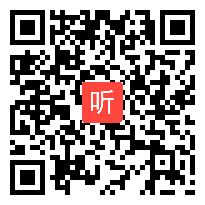 听